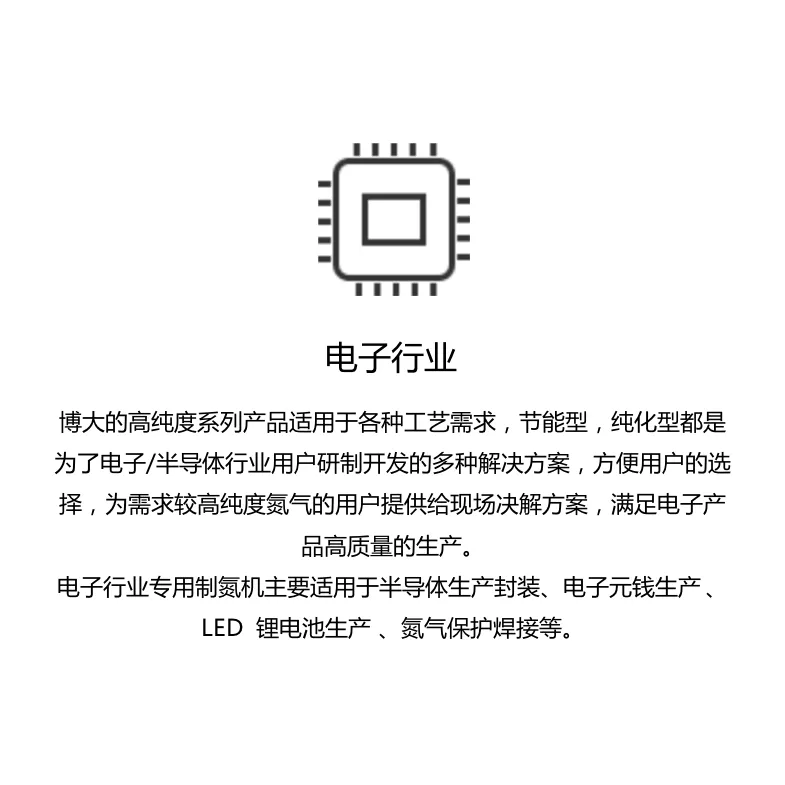 电子行业

博大的高纯度系列产品适用于各种工艺需求，节能型，纯化型都是为了电子/半导体行业用户研制开发的多种解决方案，方便用户的选择，为需求较高纯度氮气的用户提供给现场决解方案，满足电子产品高质量的生产。

电子行业专用制氮机主要适用于半导体生产封装、电子元钱生产、LED 锂电池生产、氮气保护焊接等。